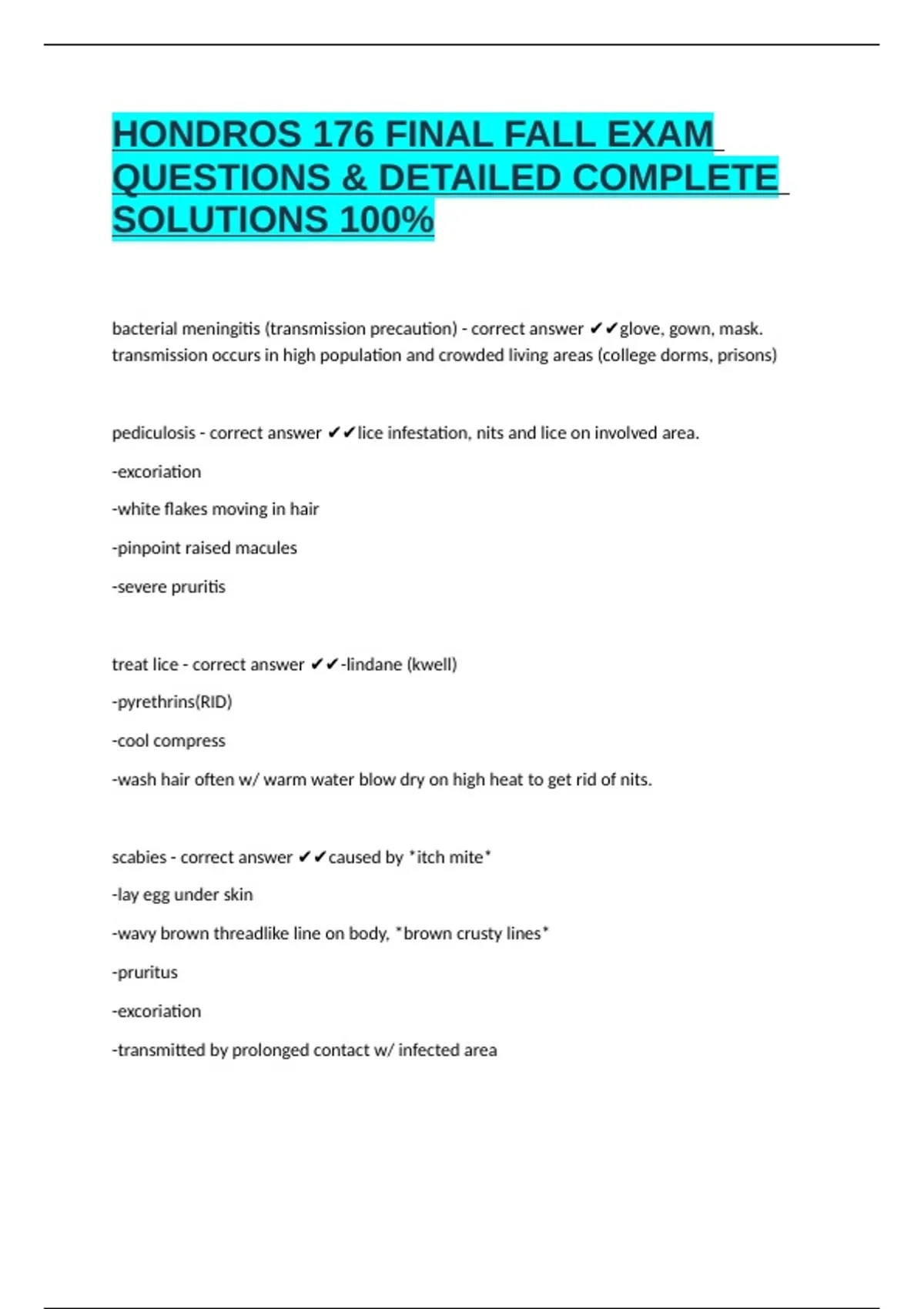 HONDROS 176 FINAL FALL EXAM QUESTIONS & DETAILED COMPLETE SOLUTIONS 100%

bacterial meningitis (transmission precaution) - correct answer ✔✔glove, gown, mask. transmission occurs in high population and crowded living areas (college dorms, prisons)

pediculosis - correct answer ✔✔lice infestation, nits and lice on involved area.

-excoriation

-white flakes moving in hair

-pinpoint raised macules

-severe pruritis

treat lice - correct answer ✔✔-lindane (kwell)

-pyrethrins(RID)

-cool compress

-wash hair often w/ warm water blow dry on high heat to get rid of nits.

scabies - correct answer ✔✔caused by *itch mite*

-lay egg under skin

-wavy brown threadlike line on body, *brown crusty lines*

-pruritus

-excoriation

-transmitted by prolonged contact w/ infected area